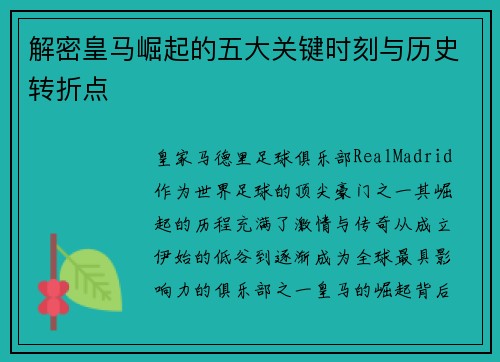 解密皇马崛起的五大关键时刻与历史转折点

皇家马德里足球俱乐部RealMadrid作为世界足球的顶尖豪门之一其崛起的历程充满了激情与传奇从成立伊始的低谷到逐渐成为全球最具影响力的俱乐部之一皇马的崛起背后